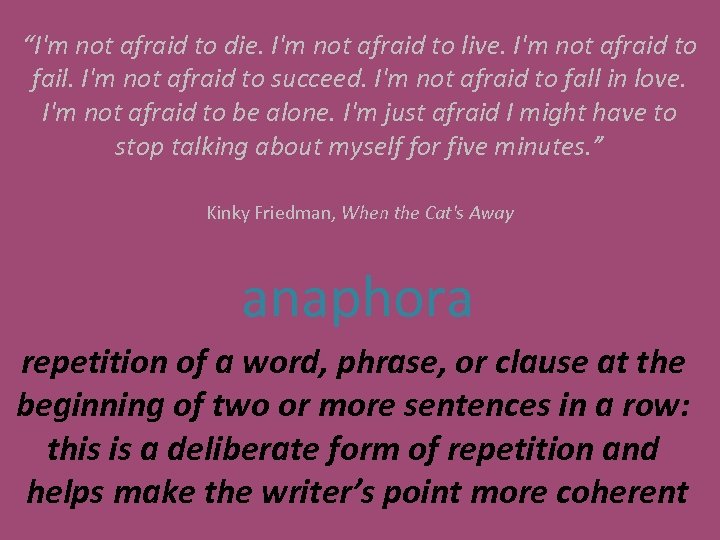 “I'm not afraid to die. I'm not afraid to live. I'm not afraid to fail. I'm not afraid to succeed. I'm not afraid to fall in love. I'm not afraid to be alone. I'm just afraid I might have to stop talking about myself for five minutes.”

Kinky Friedman, When the Cat's Away

anaphora

repetition of a word, phrase, or clause at the beginning of two or more sentences in a row: this is a deliberate form of repetition and helps make the writer’s point more coherent